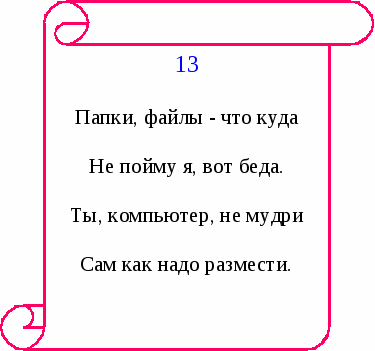 13

Папки, файлы - что куда

Не пойму я, вот беда.

Ты, компьютер, не мудри

Сам как надо размести.